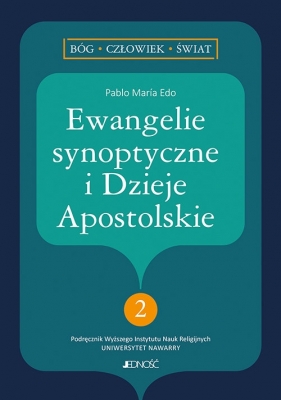 BÓG • CZŁOWIEK • ŚWIAT

Pablo María Edo

Ewangelie synoptyczne i Dzieje Apostolskie

2

Podręcznik Wyższego Instytutu Nauk Religijnych
UNIWERSYTET NAWARRY

JEDNOŚĆ